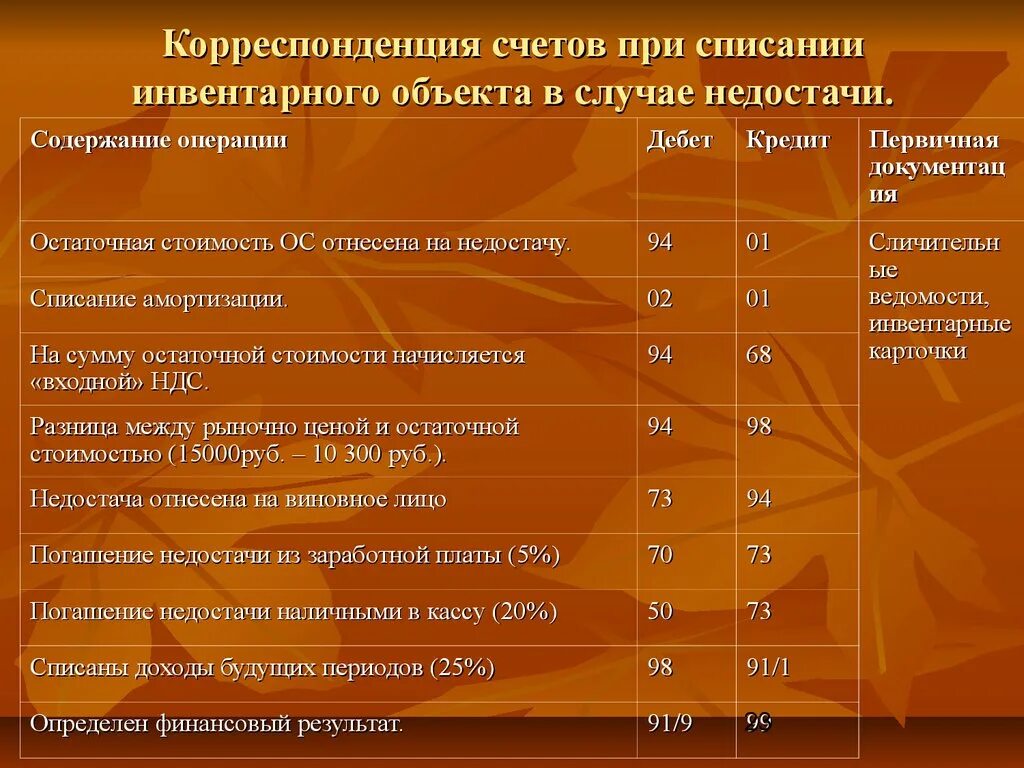 Корреспонденция счетов при списании инвентарного объекта в случае недостачи.

| Содержание операции | Дебет | Кредит | Первичная документация |
|---|---|---|---|
| Остаточная стоимость ОС отнесена на недостачу. | 94 | 01 | Сличительные ведомости, инвентарные карточки |
| Списание амортизации. | 02 | 01 | |
| На сумму остаточной стоимости начисляется «входной» НДС. | 94 | 68 | |
| Разница между рыночно ценой и остаточной стоимостью (15000руб. – 10 300 руб.). | 94 | 98 | |
| Недостача отнесена на виновное лицо | 73 | 94 | |
| Погашение недостачи из заработной платы (5%) | 70 | 73 | |
| Погашение недостачи наличными в кассу (20%) | 50 | 73 | |
| Списаны доходы будущих периодов (25%) | 98 | 91/1 | |
| Определен финансовый результат. | 91/9 | 99 | |